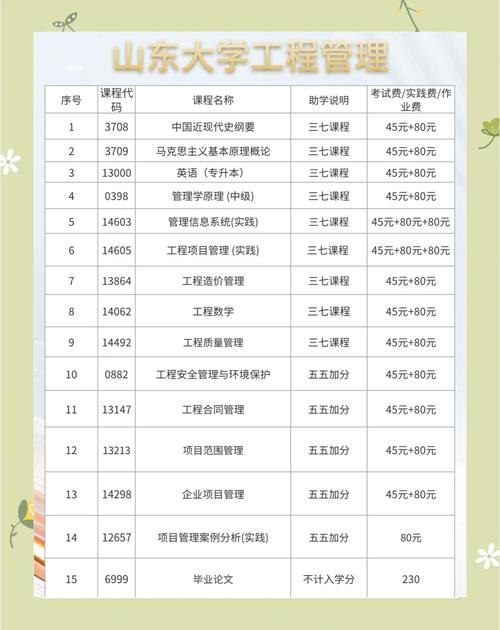 山东大学工程管理

| 序号 | 课程代码 | 课程名称 | 助学说明 | 考试费/实践费/作业费 |
|---|---|---|---|---|
| 1 | 3708 | 中国近现代史纲要 | 三七课程 | 45元+80元 |
| 2 | 3709 | 马克思主义基本原理概论 | 三七课程 | 45元+80元 |
| 3 | 13000 | 英语（专升本） | 三七课程 | 45元+80元 |
| 4 | 0398 | 管理学原理 (中级) | 三七课程 | 45元+80元 |
| 5 | 14603 | 管理信息系统(实践) | 三七课程 | 45元+80元+80元 |
| 6 | 14605 | 工程项目管理 (实践) | 三七课程 | 45元+80元+80元 |
| 7 | 13864 | 工程造价管理 | 三七课程 | 45元+80元 |
| 8 | 14062 | 工程数学 | 三七课程 | 45元+80元 |
| 9 | 14492 | 工程质量管理 | 三七课程 | 45元+80元 |
| 10 | 0882 | 工程安全管理与环境保护 | 五五加分 | 45元+80元 |
| 11 | 13147 | 工程合同管理 | 五五加分 | 45元+80元 |
| 12 | 13213 | 项目范围管理 | 五五加分 | 45元+80元 |
| 13 | 14298 | 企业项目管理 | 五五加分 | 45元+80元 |
| 14 | 12657 | 项目管理案例分析(实践) | 五五加分 | 80元 |
| 15 | 6999 | 毕业论文 | 不计入学分 | 230 |